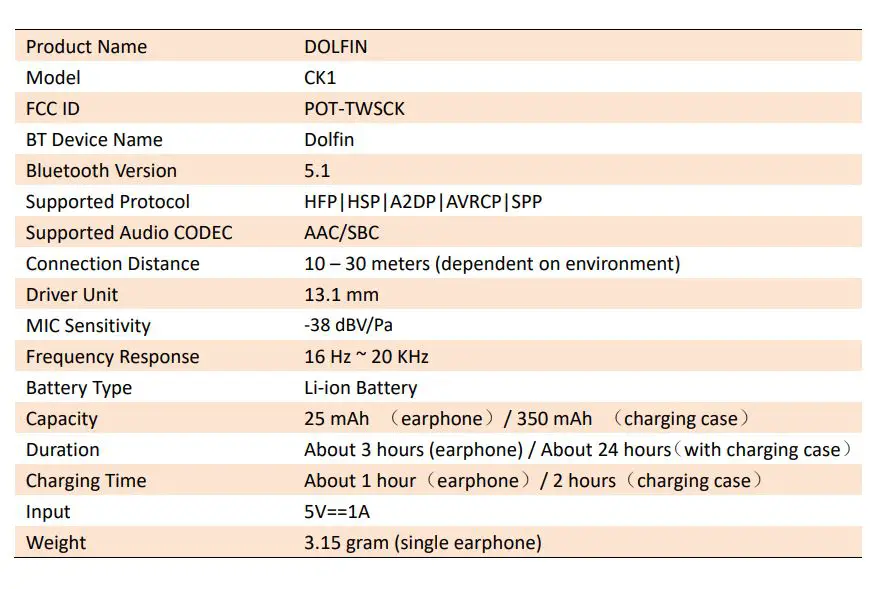 | Product Name | DOLFIN |
|---|---|
| Model | CK1 |
| FCC ID | POT-TWSCK |
| BT Device Name | Dolfin |
| Bluetooth Version | 5.1 |
| Supported Protocol | HFP\|HSP\|A2DP\|AVRCP\|SPP |
| Supported Audio CODEC | AAC/SBC |
| Connection Distance | 10 – 30 meters (dependent on environment) |
| Driver Unit | 13.1 mm |
| MIC Sensitivity | -38 dBV/Pa |
| Frequency Response | 16 Hz ~ 20 KHz |
| Battery Type | Li-ion Battery |
| Capacity | 25 mAh （earphone）/ 350 mAh （charging case） |
| Duration | About 3 hours (earphone) / About 24 hours（with charging case） |
| Charging Time | About 1 hour（earphone）/ 2 hours（charging case） |
| Input | 5V==1A |
| Weight | 3.15 gram (single earphone) |